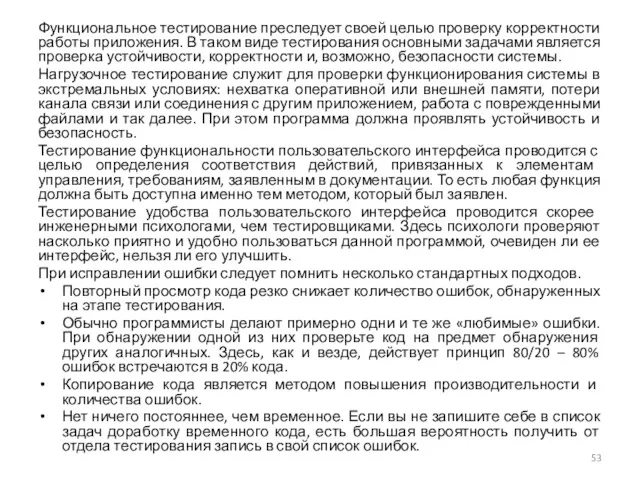 Функциональное тестирование преследует своей целью проверку корректности работы приложения. В таком виде тестирования основными задачами является проверка устойчивости, корректности и, возможно, безопасности системы.

Нагрузочное тестирование служит для проверки функционирования системы в экстремальных условиях: нехватка оперативной или внешней памяти, потери канала связи или соединения с другим приложением, работа с поврежденными файлами и так далее. При этом программа должна проявлять устойчивость и безопасность.

Тестирование функциональности пользовательского интерфейса проводится с целью определения соответствия действий, привязанных к элементам управления, требованиям, заявленным в документации. То есть любая функция должна быть доступна именно тем методом, который был заявлен.

Тестирование удобства пользовательского интерфейса проводится скорее инженерными психологами, чем тестировщиками. Здесь психологи проверяют насколько приятно и удобно пользоваться данной программой, очевиден ли ее интерфейс, нельзя ли его улучшить.

При исправлении ошибки следует помнить несколько стандартных подходов.

• Повторный просмотр кода резко снижает количество ошибок, обнаруженных на этапе тестирования.

• Обычно программисты делают примерно одни и те же «любимые» ошибки. При обнаружении одной из них проверьте код на предмет обнаружения других аналогичных. Здесь, как и везде, действует принцип 80/20 – 80% ошибок встречаются в 20% кода.

• Копирование кода является методом повышения производительности и количества ошибок.

• Нет ничего постояннее, чем временное. Если вы не запишите себе в список задач доработку временного кода, есть большая вероятность получить от отдела тестирования запись в свой список ошибок.

53